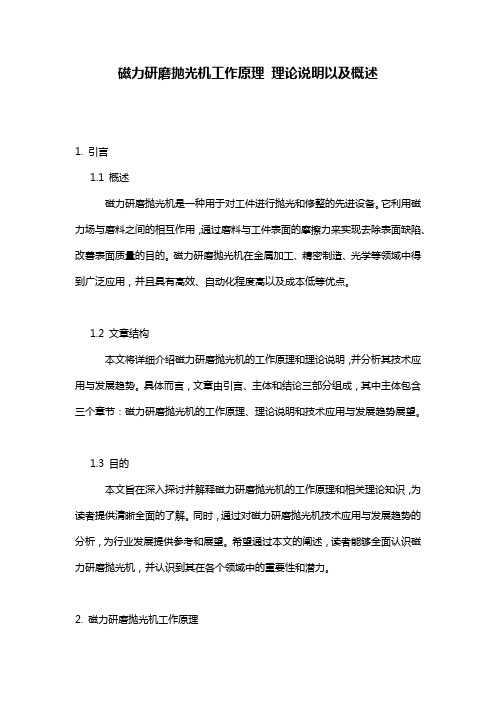 磁力研磨抛光机工作原理 理论说明以及概述

1. 引言

1.1 概述

磁力研磨抛光机是一种用于对工件进行抛光和修整的先进设备。它利用磁力场与磨料之间的相互作用，通过磨料与工件表面的摩擦力来实现去除表面缺陷、改善表面质量的目的。磁力研磨抛光机在金属加工、精密制造、光学等领域中得到广泛应用，并且具有高效、自动化程度高以及成本低等优点。

1.2 文章结构

本文将详细介绍磁力研磨抛光机的工作原理和理论说明，并分析其技术应用与发展趋势。具体而言，文章由引言、主体和结论三部分组成，其中主体包含三个章节：磁力研磨抛光机的工作原理、理论说明和技术应用与发展趋势展望。

1.3 目的

本文旨在深入探讨并解释磁力研磨抛光机的工作原理和相关理论知识，为读者提供清晰全面的了解。同时，通过对磁力研磨抛光机技术应用与发展趋势的分析，为行业发展提供参考和展望。希望通过本文的阐述，读者能够全面认识磁力研磨抛光机，并认识到其在各个领域中的重要性和潜力。

2. 磁力研磨抛光机工作原理